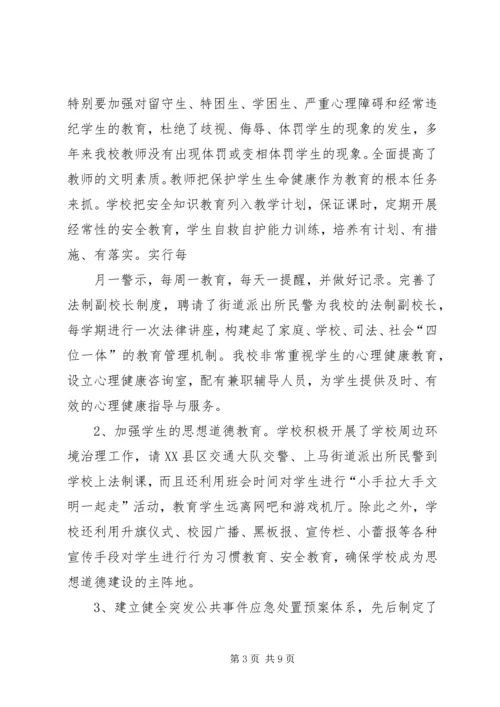 特别要加强对留守生、特困生、学困生、严重心理障碍和经常违纪学生的教育，杜绝了歧视、侮辱、体罚学生的现象的发生，多年来我校教师没有出现体罚或变相体罚学生的现象。全面提高了教师的文明素质。教师把保护学生生命健康作为教育的根本任务来抓。学校把安全知识教育列入教学计划，保证课时，定期开展经常性的安全教育，学生自救自护能力训练，培养有计划、有措施、有落实。实行每

月一警示，每周一教育，每天一提醒，并做好记录。完善了法制副校长制度，聘请了街道派出所民警为我校的法制副校长，每学期进行一次法律讲座，构建起了家庭、学校、司法、社会“四位一体”的教育管理机制。我校非常重视学生的心理健康教育，设立心理健康咨询室，配有兼职辅导人员，为学生提供及时、有效的心理健康指导与服务。

2、加强学生的思想道德教育。学校积极开展了学校周边环境治理工作，请XX县区交通大队交警、上马街道派出所民警到学校上法制课，而且还利用班会时间对学生进行“小手拉大手文明一起走”活动，教育学生远离网吧和游戏机厅。除此之外，学校还利用升旗仪式、校园广播、黑板报、宣传栏、小蕾报等各种宣传手段对学生进行行为习惯教育、安全教育，确保学校成为思想道德建设的主阵地。

3、建立健全突发公共事件应急处置预案体系，先后制定了

第3页 共9页